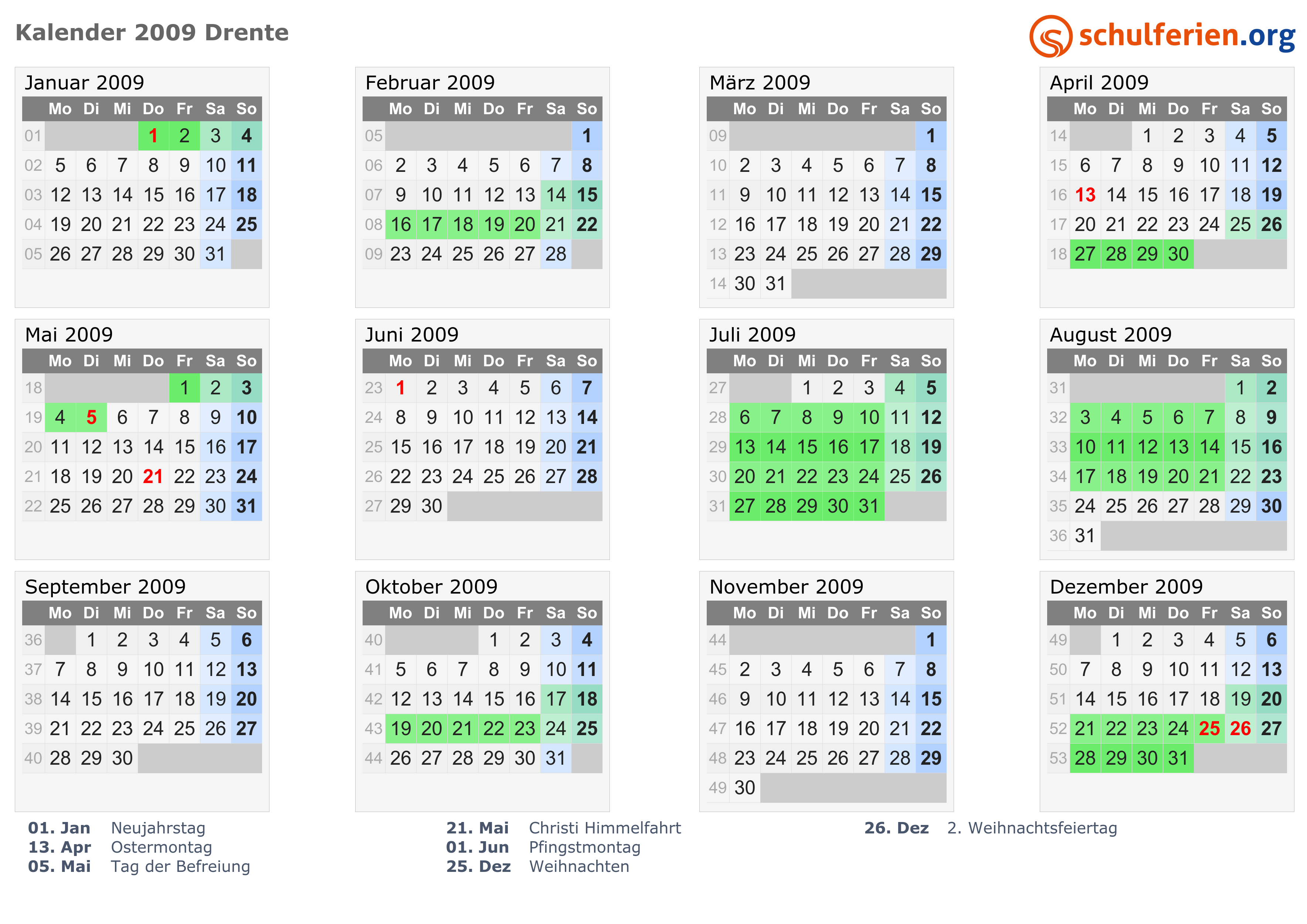 Kalender 2009 Drente

schulferien.org

Januar 2009

| | Mo | Di | Mi | Do | Fr | Sa | So |
|---|---|---|---|---|---|---|---|
| 01 | | | | 1 | 2 | 3 | 4 |
| 02 | 5 | 6 | 7 | 8 | 9 | 10 | 11 |
| 03 | 12 | 13 | 14 | 15 | 16 | 17 | 18 |
| 04 | 19 | 20 | 21 | 22 | 23 | 24 | 25 |
| 05 | 26 | 27 | 28 | 29 | 30 | 31 | |

Februar 2009

| | Mo | Di | Mi | Do | Fr | Sa | So |
|---|---|---|---|---|---|---|---|
| 05 | | | | | | | 1 |
| 06 | 2 | 3 | 4 | 5 | 6 | 7 | 8 |
| 07 | 9 | 10 | 11 | 12 | 13 | 14 | 15 |
| 08 | 16 | 17 | 18 | 19 | 20 | 21 | 22 |
| 09 | 23 | 24 | 25 | 26 | 27 | 28 | |

März 2009

| | Mo | Di | Mi | Do | Fr | Sa | So |
|---|---|---|---|---|---|---|---|
| 09 | | | | | | | 1 |
| 10 | 2 | 3 | 4 | 5 | 6 | 7 | 8 |
| 11 | 9 | 10 | 11 | 12 | 13 | 14 | 15 |
| 12 | 16 | 17 | 18 | 19 | 20 | 21 | 22 |
| 13 | 23 | 24 | 25 | 26 | 27 | 28 | 29 |
| 14 | 30 | 31 | | | | | |

April 2009

| | Mo | Di | Mi | Do | Fr | Sa | So |
|---|---|---|---|---|---|---|---|
| 14 | | | 1 | 2 | 3 | 4 | 5 |
| 15 | 6 | 7 | 8 | 9 | 10 | 11 | 12 |
| 16 | 13 | 14 | 15 | 16 | 17 | 18 | 19 |
| 17 | 20 | 21 | 22 | 23 | 24 | 25 | 26 |
| 18 | 27 | 28 | 29 | 30 | | | |

Mai 2009

| | Mo | Di | Mi | Do | Fr | Sa | So |
|---|---|---|---|---|---|---|---|
| 18 | | | | | 1 | 2 | 3 |
| 19 | 4 | 5 | 6 | 7 | 8 | 9 | 10 |
| 20 | 11 | 12 | 13 | 14 | 15 | 16 | 17 |
| 21 | 18 | 19 | 20 | 21 | 22 | 23 | 24 |
| 22 | 25 | 26 | 27 | 28 | 29 | 30 | 31 |

Juni 2009

| | Mo | Di | Mi | Do | Fr | Sa | So |
|---|---|---|---|---|---|---|---|
| 23 | 1 | 2 | 3 | 4 | 5 | 6 | 7 |
| 24 | 8 | 9 | 10 | 11 | 12 | 13 | 14 |
| 25 | 15 | 16 | 17 | 18 | 19 | 20 | 21 |
| 26 | 22 | 23 | 24 | 25 | 26 | 27 | 28 |
| 27 | 29 | 30 | | | | | |

Juli 2009

| | Mo | Di | Mi | Do | Fr | Sa | So |
|---|---|---|---|---|---|---|---|
| 27 | | | 1 | 2 | 3 | 4 | 5 |
| 28 | 6 | 7 | 8 | 9 | 10 | 11 | 12 |
| 29 | 13 | 14 | 15 | 16 | 17 | 18 | 19 |
| 30 | 20 | 21 | 22 | 23 | 24 | 25 | 26 |
| 31 | 27 | 28 | 29 | 30 | 31 | | |

August 2009

| | Mo | Di | Mi | Do | Fr | Sa | So |
|---|---|---|---|---|---|---|---|
| 31 | | | | | | 1 | 2 |
| 32 | 3 | 4 | 5 | 6 | 7 | 8 | 9 |
| 33 | 10 | 11 | 12 | 13 | 14 | 15 | 16 |
| 34 | 17 | 18 | 19 | 20 | 21 | 22 | 23 |
| 35 | 24 | 25 | 26 | 27 | 28 | 29 | 30 |
| 36 | 31 | | | | | | |

September 2009

| | Mo | Di | Mi | Do | Fr | Sa | So |
|---|---|---|---|---|---|---|---|
| 36 | | 1 | 2 | 3 | 4 | 5 | 6 |
| 37 | 7 | 8 | 9 | 10 | 11 | 12 | 13 |
| 38 | 14 | 15 | 16 | 17 | 18 | 19 | 20 |
| 39 | 21 | 22 | 23 | 24 | 25 | 26 | 27 |
| 40 | 28 | 29 | 30 | | | | |

Oktober 2009

| | Mo | Di | Mi | Do | Fr | Sa | So |
|---|---|---|---|---|---|---|---|
| 40 | | | | 1 | 2 | 3 | 4 |
| 41 | 5 | 6 | 7 | 8 | 9 | 10 | 11 |
| 42 | 12 | 13 | 14 | 15 | 16 | 17 | 18 |
| 43 | 19 | 20 | 21 | 22 | 23 | 24 | 25 |
| 44 | 26 | 27 | 28 | 29 | 30 | 31 | |

November 2009

| | Mo | Di | Mi | Do | Fr | Sa | So |
|---|---|---|---|---|---|---|---|
| 44 | | | | | | | 1 |
| 45 | 2 | 3 | 4 | 5 | 6 | 7 | 8 |
| 46 | 9 | 10 | 11 | 12 | 13 | 14 | 15 |
| 47 | 16 | 17 | 18 | 19 | 20 | 21 | 22 |
| 48 | 23 | 24 | 25 | 26 | 27 | 28 | 29 |
| 49 | 30 | | | | | | |

Dezember 2009

| | Mo | Di | Mi | Do | Fr | Sa | So |
|---|---|---|---|---|---|---|---|
| 49 | | 1 | 2 | 3 | 4 | 5 | 6 |
| 50 | 7 | 8 | 9 | 10 | 11 | 12 | 13 |
| 51 | 14 | 15 | 16 | 17 | 18 | 19 | 20 |
| 52 | 21 | 22 | 23 | 24 | 25 | 26 | 27 |
| 53 | 28 | 29 | 30 | 31 | | | |

01. Jan Neujahrstag
13. Apr Ostermontag
05. Mai Tag der Befreiung

21. Mai Christi Himmelfahrt
01. Jun Pfingstmontag
25. Dez Weihnachten

26. Dez 2. Weihnachtsfeiertag